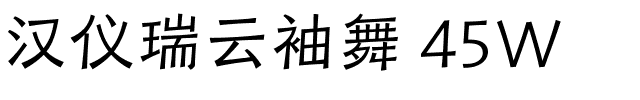 汉仪瑞云袖舞 45W